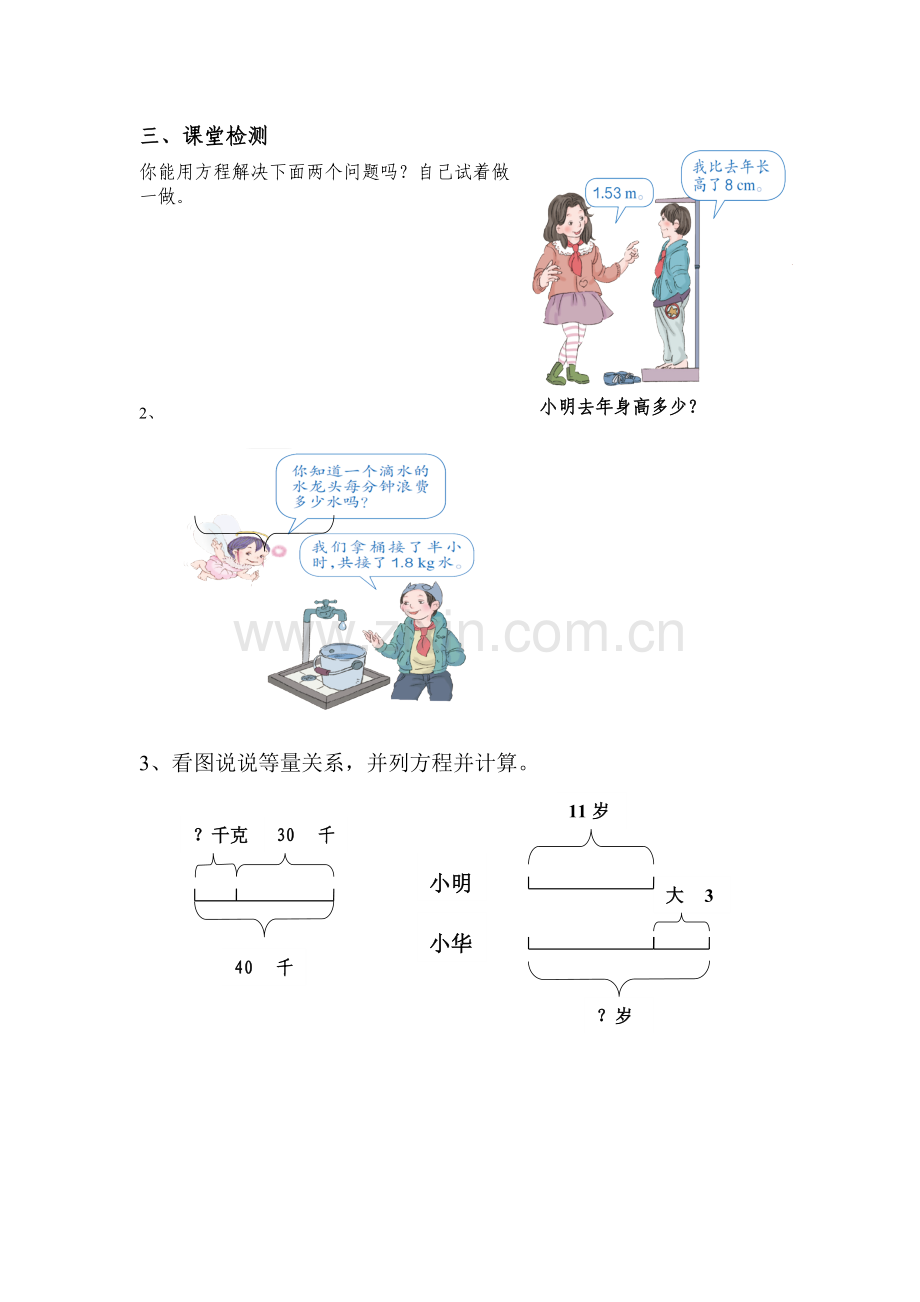 三、课堂检测

你能用方程解决下面两个问题吗？自己试着做一做。

1.53 m。

我比去年长高了8 cm。

小明去年身高多少？

2、

你知道一个滴水的水龙头每分钟浪费多少水吗？

我们拿桶接了半小时，共接了1.8 kg水。

3、看图说说等量关系，并列方程并计算。

？千克 30 千

40 千

11岁

小明

大 3

小华

？岁

www.zixin.com.cn